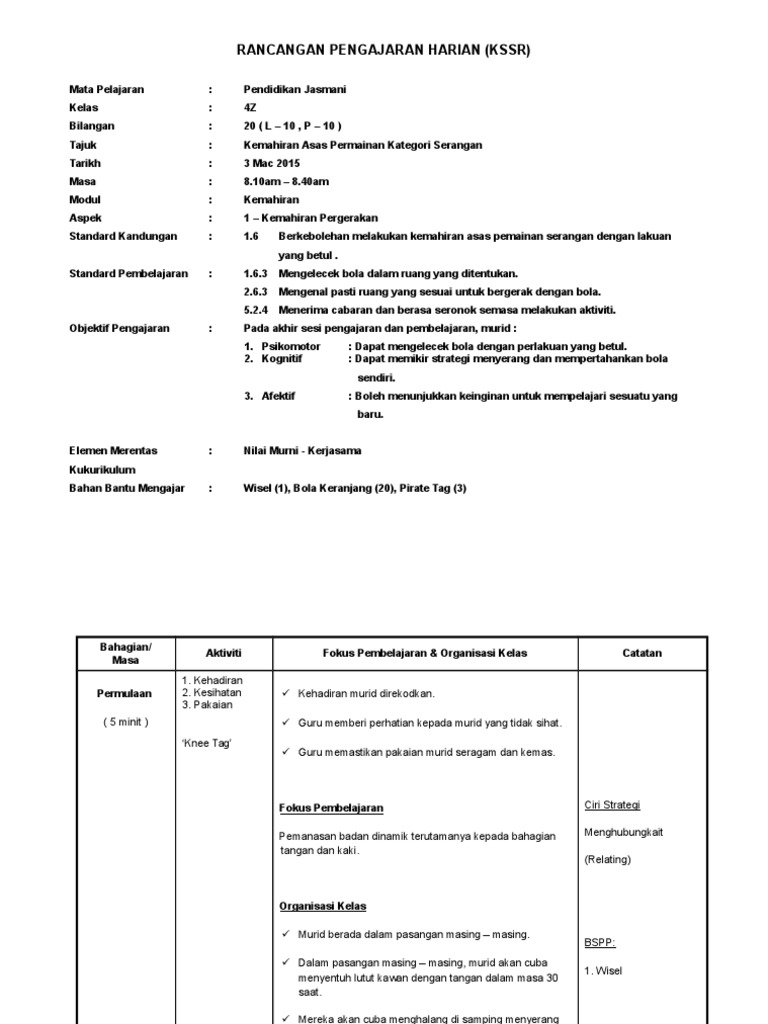 RANCANGAN PENGAJARAN HARIAN (KSSR)

Mata Pelajaran : Pendidikan Jasmani
Kelas : 4Z
Bilangan : 20 ( L – 10 , P – 10 )
Tajuk : Kemahiran Asas Permainan Kategori Serangan
Tarikh : 3 Mac 2015
Masa : 8.10am – 8.40am
Modul : Kemahiran
Aspek : 1 – Kemahiran Pergerakan
Standard Kandungan : 1.6 Berkebolehan melakukan kemahiran asas pemainan serangan dengan lakuan yang betul .
Standard Pembelajaran : 1.6.3 Mengelecek bola dalam ruang yang ditentukan.
2.6.3 Mengenal pasti ruang yang sesuai untuk bergerak dengan bola.
5.2.4 Menerima cabaran dan berasa seronok semasa melakukan aktiviti.
Objektif Pengajaran : Pada akhir sesi pengajaran dan pembelajaran, murid :
1. Psikomotor : Dapat mengelecek bola dengan perlakuan yang betul.
2. Kognitif : Dapat memikir strategi menyerang dan mempertahankan bola sendiri.
3. Afektif : Boleh menunjukkan keinginan untuk mempelajari sesuatu yang baru.

Elemen Merentas Kukurikulum : Nilai Murni - Kerjasama
Bahan Bantu Mengajar : Wisel (1), Bola Keranjang (20), Pirate Tag (3)

| Bahagian/ Masa | Aktiviti | Fokus Pembelajaran & Organisasi Kelas | Catatan |
|---|---|---|---|
| Permulaan ( 5 minit ) | 1. Kehadiran 2. Kesihatan 3. Pakaian 'Knee Tag' | ✓ Kehadiran murid direkodkan. ✓ Guru memberi perhatian kepada murid yang tidak sihat. ✓ Guru memastikan pakaian murid seragam dan kemas. Fokus Pembelajaran Pemanasan badan dinamik terutamanya kepada bahagian tangan dan kaki. Organisasi Kelas ✓ Murid berada dalam pasangan masing – masing. ✓ Dalam pasangan masing – masing, murid akan cuba menyentuh lutut kawan dengan tangan dalam masa 30 saat. ✓ Mereka akan cuba menghalang di samping menyerang | Ciri Strategi Menghubungkait (Relating) BSPP: 1. Wisel |